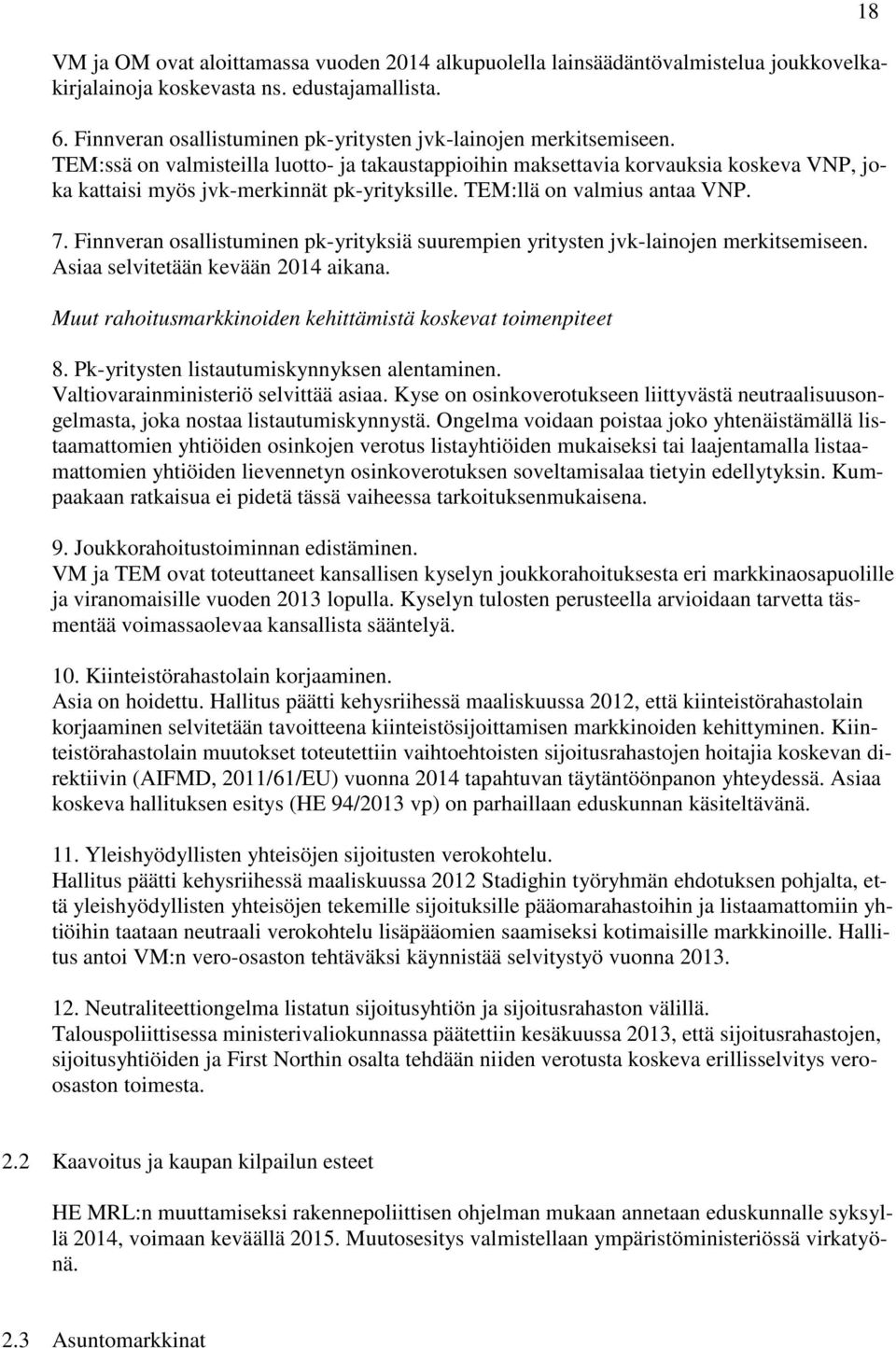 18

VM ja OM ovat aloittamassa vuoden 2014 alkupuolella lainsäädäntövalmistelua joukkovelkakirjalainoja koskevasta ns. edustajamallista.

6. Finnveran osallistuminen pk-yritysten jvk-lainojen merkitsemiseen.
TEM:ssä on valmisteilla luotto- ja takaustappioihin maksettavia korvauksia koskeva VNP, joka kattaisi myös jvk-merkinnät pk-yrityksille. TEM:llä on valmius antaa VNP.

7. Finnveran osallistuminen pk-yrityksiä suurempien yritysten jvk-lainojen merkitsemiseen.
Asiaa selvitetään kevään 2014 aikana.

Muut rahoitusmarkkinoiden kehittämistä koskevat toimenpiteet

8. Pk-yritysten listautumiskynnyksen alentaminen.
Valtiovarainministeriö selvittää asiaa. Kyse on osinkoverotukseen liittyvästä neutraalisuusongelmasta, joka nostaa listautumiskynnystä. Ongelma voidaan poistaa joko yhtenäistämällä listaamattomien yhtiöiden osinkojen verotus listayhtiöiden mukaiseksi tai laajentamalla listaamattomien yhtiöiden lievennetyn osinkoverotuksen soveltamisalaa tietyin edellytyksin. Kumpaakaan ratkaisua ei pidetä tässä vaiheessa tarkoituksenmukaisena.

9. Joukkorahoitustoiminnan edistäminen.
VM ja TEM ovat toteuttaneet kansallisen kyselyn joukkorahoituksesta eri markkinaosapuolille ja viranomaisille vuoden 2013 lopulla. Kyselyn tulosten perusteella arvioidaan tarvetta täsmentää voimassaolevaa kansallista sääntelyä.

10. Kiinteistörahastolain korjaaminen.
Asia on hoidettu. Hallitus päätti kehysriihessä maaliskuussa 2012, että kiinteistörahastolain korjaaminen selvitetään tavoitteena kiinteistösijoittamisen markkinoiden kehittyminen. Kiinteistörahastolain muutokset toteutettiin vaihtoehtoisten sijoitusrahastojen hoitajia koskevan direktiivin (AIFMD, 2011/61/EU) vuonna 2014 tapahtuvan täytäntöönpanon yhteydessä. Asiaa koskeva hallituksen esitys (HE 94/2013 vp) on parhaillaan eduskunnan käsiteltävänä.

11. Yleishyödyllisten yhteisöjen sijoitusten verokohtelu.
Hallitus päätti kehysriihessä maaliskuussa 2012 Stadighin työryhmän ehdotuksen pohjalta, että yleishyödyllisten yhteisöjen tekemille sijoituksille pääomarahastoihin ja listaamattomiin yhtiöihin taataan neutraali verokohtelu lisäpääomien saamiseksi kotimaisille markkinoille. Hallitus antoi VM:n vero-osaston tehtäväksi käynnistää selvitystyö vuonna 2013.

12. Neutraliteettiongelma listatun sijoitusyhtiön ja sijoitusrahaston välillä.
Talouspoliittisessa ministerivaliokunnassa päätettiin kesäkuussa 2013, että sijoitusrahastojen, sijoitusyhtiöiden ja First Northin osalta tehdään niiden verotusta koskeva erillisselvitys vero-osaston toimesta.

2.2 Kaavoitus ja kaupan kilpailun esteet

HE MRL:n muuttamiseksi rakennepoliittisen ohjelman mukaan annetaan eduskunnalle syksyllä 2014, voimaan keväällä 2015. Muutosesitys valmistellaan ympäristöministeriössä virkatyönä.

2.3 Asuntomarkkinat